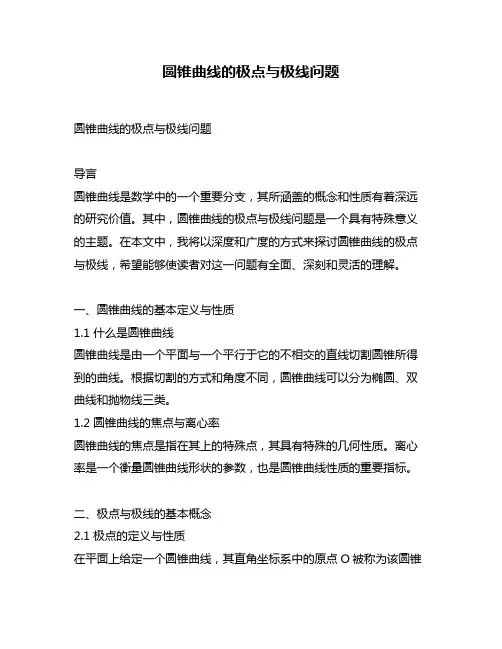 圆锥曲线的极点与极线问题

圆锥曲线的极点与极线问题

导言
圆锥曲线是数学中的一个重要分支，其所涵盖的概念和性质有着深远的研究价值。其中，圆锥曲线的极点与极线问题是一个具有特殊意义的主题。在本文中，我将以深度和广度的方式来探讨圆锥曲线的极点与极线，希望能够使读者对这一问题有全面、深刻和灵活的理解。

一、圆锥曲线的基本定义与性质
1.1 什么是圆锥曲线
圆锥曲线是由一个平面与一个平行于它的不相交的直线切割圆锥所得到的曲线。根据切割的方式和角度不同，圆锥曲线可以分为椭圆、双曲线和抛物线三类。
1.2 圆锥曲线的焦点与离心率
圆锥曲线的焦点是指在其上的特殊点，其具有特殊的几何性质。离心率是一个衡量圆锥曲线形状的参数，也是圆锥曲线性质的重要指标。

二、极点与极线的基本概念
2.1 极点的定义与性质
在平面上给定一个圆锥曲线，其直角坐标系中的原点 O 被称为该圆锥